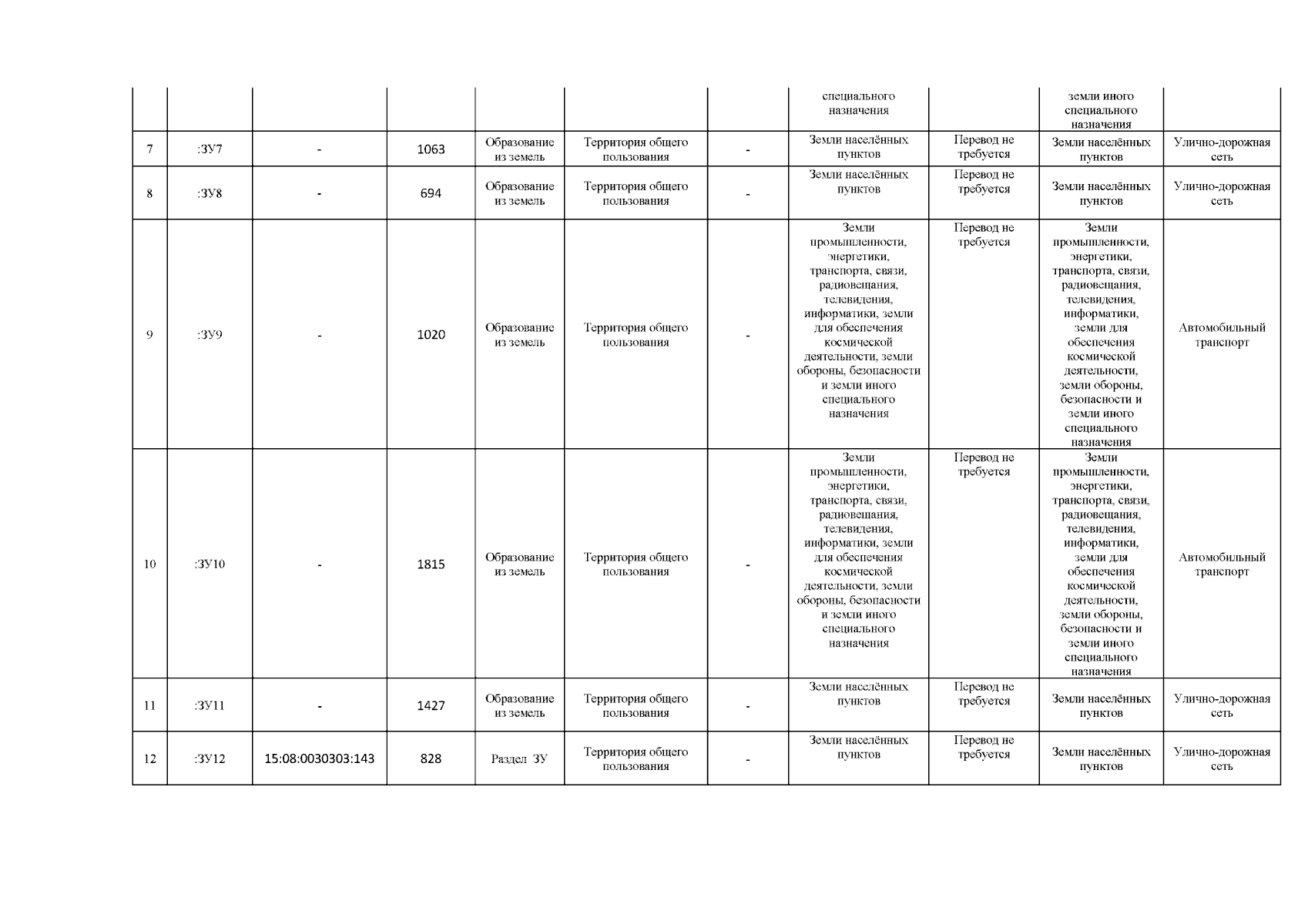 | | | | | | | | специального назначения | | земли иного специального назначения | |
|---|---|---|---|---|---|---|---|---|---|---|
| 7 | :ЗУ7 | - | 1063 | Образование из земель | Территория общего пользования | - | Земли населённых пунктов | Перевод не требуется | Земли населённых пунктов | Улично-дорожная сеть |
| 8 | :ЗУ8 | - | 694 | Образование из земель | Территория общего пользования | - | Земли населённых пунктов | Перевод не требуется | Земли населённых пунктов | Улично-дорожная сеть |
| 9 | :ЗУ9 | - | 1020 | Образование из земель | Территория общего пользования | - | Земли промышленности, энергетики, транспорта, связи, радиовещания, телевидения, информатики, земли для обеспечения космической деятельности, земли обороны, безопасности и земли иного специального назначения | Перевод не требуется | Земли промышленности, энергетики, транспорта, связи, радиовещания, телевидения, информатики, земли для обеспечения космической деятельности, земли обороны, безопасности и земли иного специального назначения | Автомобильный транспорт |
| 10 | :ЗУ10 | - | 1815 | Образование из земель | Территория общего пользования | - | Земли промышленности, энергетики, транспорта, связи, радиовещания, телевидения, информатики, земли для обеспечения космической деятельности, земли обороны, безопасности и земли иного специального назначения | Перевод не требуется | Земли промышленности, энергетики, транспорта, связи, радиовещания, телевидения, информатики, земли для обеспечения космической деятельности, земли обороны, безопасности и земли иного специального назначения | Автомобильный транспорт |
| 11 | :ЗУ11 | - | 1427 | Образование из земель | Территория общего пользования | - | Земли населённых пунктов | Перевод не требуется | Земли населённых пунктов | Улично-дорожная сеть |
| 12 | :ЗУ12 | 15:08:0030303:143 | 828 | Раздел ЗУ | Территория общего пользования | - | Земли населённых пунктов | Перевод не требуется | Земли населённых пунктов | Улично-дорожная сеть |